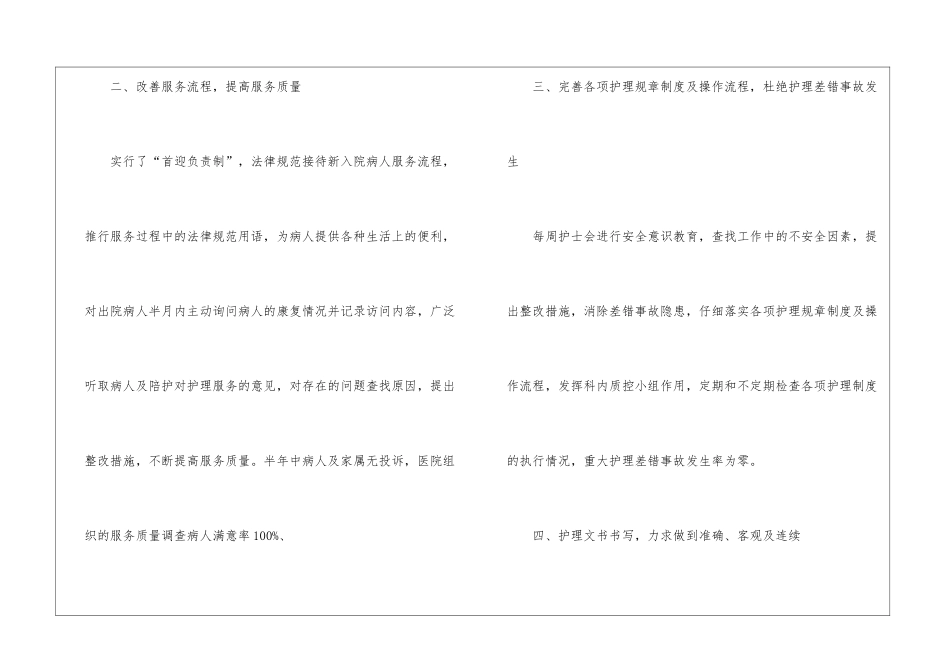 二、改善服务流程，提高服务质量

实行了“首迎负责制”，法律规范接待新入院病人服务流程，推行服务过程中的法律规范用语，为病人提供各种生活上的便利，对出院病人半月内主动询问病人的康复情况并记录访问内容，广泛听取病人及陪护对护理服务的意见，对存在的问题查找原因，提出整改措施，不断提高服务质量。半年中病人及家属无投诉，医院组织的服务质量调查病人满意率100%、

三、完善各项护理规章制度及操作流程，杜绝护理差错事故发生

每周护士会进行安全意识教育，查找工作中的不安全因素，提出整改措施，消除差错事故隐患，仔细落实各项护理规章制度及操作流程，发挥科内质控小组作用，定期和不定期检查各项护理制度的执行情况，重大护理差错事故发生率为零。

四、护理文书书写，力求做到准确、客观及连续